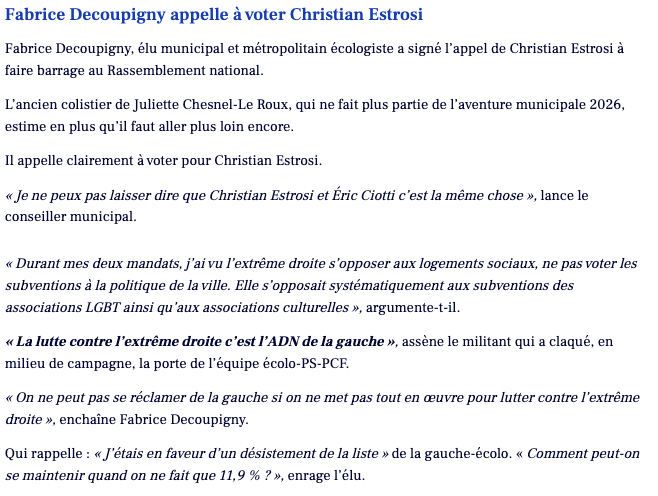 Fabrice Decoupigny appelle à voter Christian Estrosi

Fabrice Decoupigny, élu municipal et métropolitain écologiste a signé l'appel de Christian Estrosi à faire barrage au Rassemblement national.

L'ancien colistier de Juliette Chesnel-Le Roux, qui ne fait plus partie de l'aventure municipale 2026, estime en plus qu'il faut aller plus loin encore.

Il appelle clairement à voter pour Christian Estrosi.

« Je ne peux pas laisser dire que Christian Estrosi et Éric Ciotti c'est la même chose », lance le conseiller municipal.

« Durant mes deux mandats, j'ai vu l'extrême droite s'opposer aux logements sociaux, ne pas voter les subventions à la politique de la ville. Elle s'opposait systématiquement aux subventions des associations LGBT ainsi qu'aux associations culturelles », argumente-t-il.

« La lutte contre l'extrême droite c'est l'ADN de la gauche », assène le militant qui a claqué, en milieu de campagne, la porte de l'équipe écolo-PS-PCF.

« On ne peut pas se réclamer de la gauche si on ne met pas tout en œuvre pour lutter contre l'extrême droite », enchaîne Fabrice Decoupigny.

Qui rappelle : « J'étais en faveur d'un désistement de la liste » de la gauche-écolo. « Comment peut-on se maintenir quand on ne fait que 11,9 % ? », enrage l'élu.